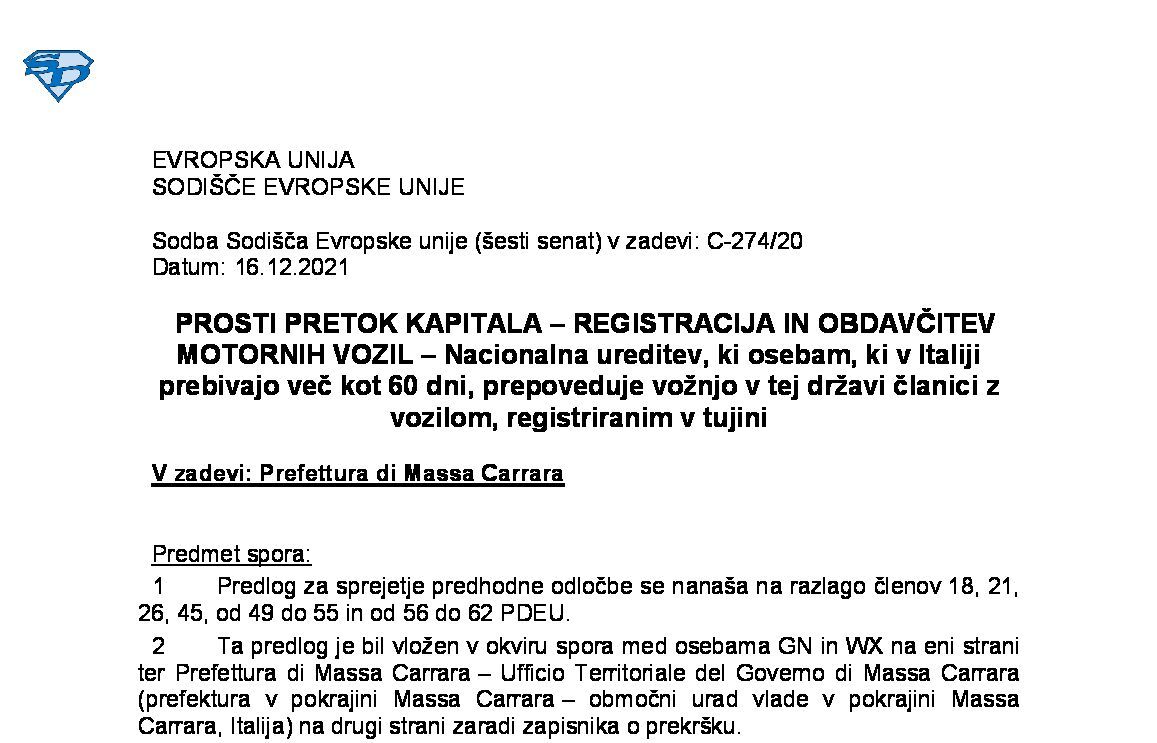 EVROPSKA UNIJA
SODIŠČE EVROPSKE UNIJE

Sodba Sodišča Evropske unije (šesti senat) v zadevi: C-274/20
Datum: 16.12.2021

PROSTI PRETOK KAPITALA – REGISTRACIJA IN OBDAVČITEV MOTORNIH VOZIL – Nacionalna ureditev, ki osebam, ki v Italiji prebivajo več kot 60 dni, prepoveduje vožnjo v tej državi članici z vozilom, registriranim v tujini

V zadevi: Prefettura di Massa Carrara

Predmet spora:

1 Predlog za sprejetje predhodne odločbe se nanaša na razlago členov 18, 21, 26, 45, od 49 do 55 in od 56 do 62 PDEU.

2 Ta predlog je bil vložen v okviru spora med osebama GN in WX na eni strani ter Prefettura di Massa Carrara – Ufficio Territoriale del Governo di Massa Carrara (prefektura v pokrajini Massa Carrara – območni urad vlade v pokrajini Massa Carrara, Italija) na drugi strani zaradi zapisnika o prekršku.